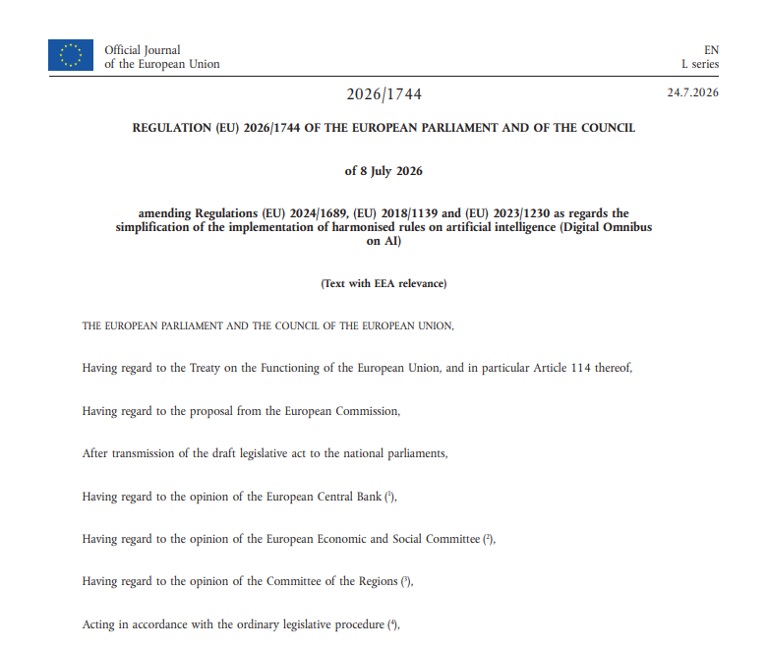 Official Journal
of the European Union

EN
L series

2026/1744

24.7.2026

REGULATION (EU) 2026/1744 OF THE EUROPEAN PARLIAMENT AND OF THE COUNCIL

of 8 July 2026

amending Regulations (EU) 2024/1689, (EU) 2018/1139 and (EU) 2023/1230 as regards the simplification of the implementation of harmonised rules on artificial intelligence (Digital Omnibus on AI)

(Text with EEA relevance)

THE EUROPEAN PARLIAMENT AND THE COUNCIL OF THE EUROPEAN UNION,

Having regard to the Treaty on the Functioning of the European Union, and in particular Article 114 thereof,

Having regard to the proposal from the European Commission,

After transmission of the draft legislative act to the national parliaments,

Having regard to the opinion of the European Central Bank ($^1$),

Having regard to the opinion of the European Economic and Social Committee ($^2$),

Having regard to the opinion of the Committee of the Regions ($^3$),

Acting in accordance with the ordinary legislative procedure ($^4$),